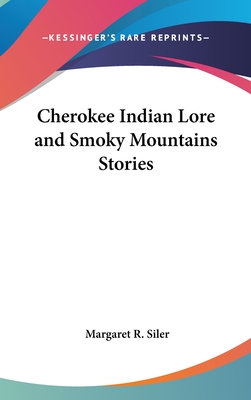 —KESSINGER'S RARE REPRINTS—

Cherokee Indian Lore and Smoky Mountains Stories

Margaret R. Siler